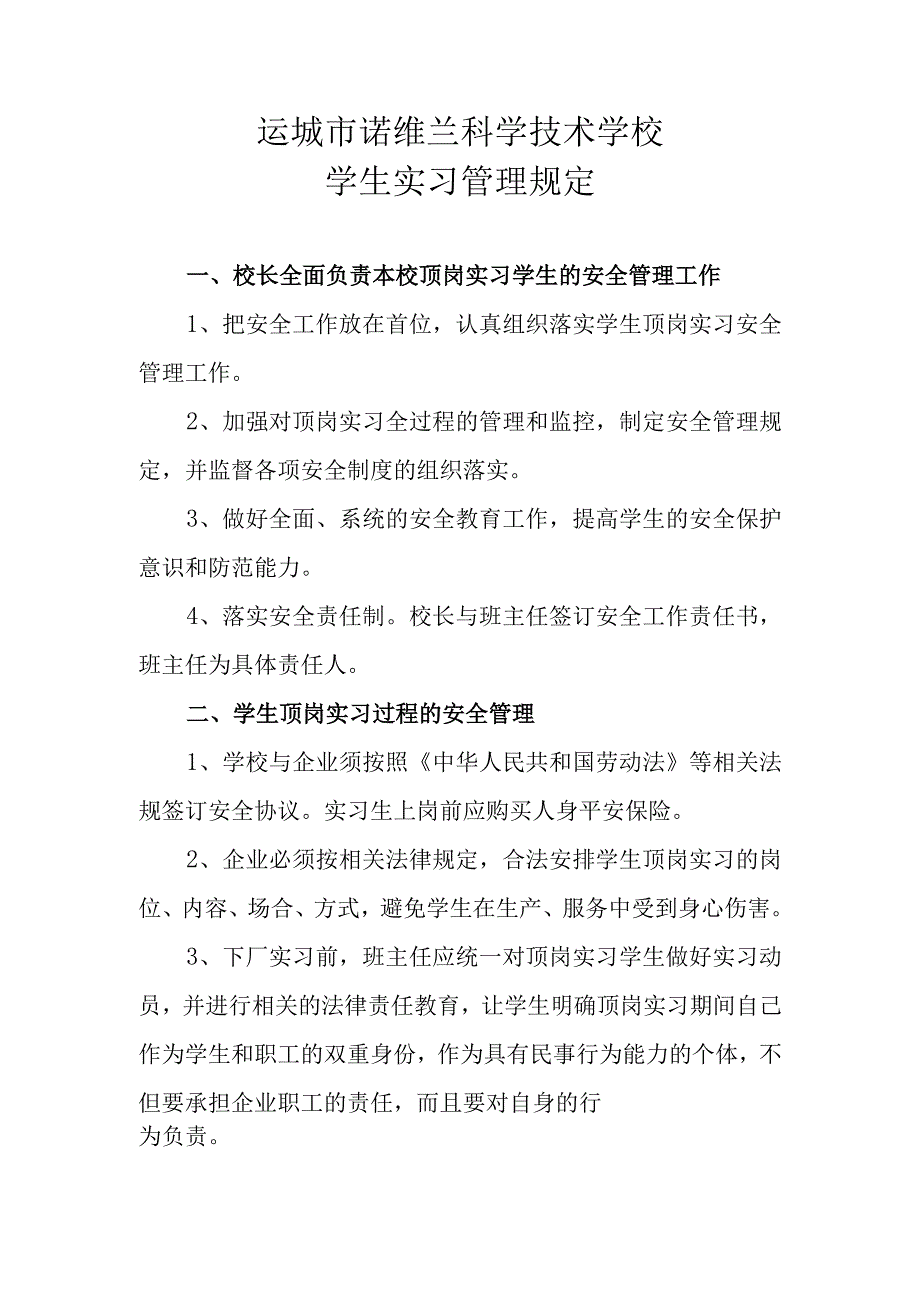 运城市诺维兰科学技术学校
学生实习管理规定

一、校长全面负责本校顶岗实习学生的安全管理工作

1、把安全工作放在首位，认真组织落实学生顶岗实习安全管理工作。

2、加强对顶岗实习全过程的管理和监控，制定安全管理规定，并监督各项安全制度的组织落实。

3、做好全面、系统的安全教育工作，提高学生的安全保护意识和防范能力。

4、落实安全责任制。校长与班主任签订安全工作责任书，班主任为具体责任人。

二、学生顶岗实习过程的安全管理

1、学校与企业须按照《中华人民共和国劳动法》等相关法规签订安全协议。实习生上岗前应购买人身平安保险。

2、企业必须按相关法律规定，合法安排学生顶岗实习的岗位、内容、场合、方式，避免学生在生产、服务中受到身心伤害。

3、下厂实习前，班主任应统一对顶岗实习学生做好实习动员，并进行相关的法律责任教育，让学生明确顶岗实习期间自己作为学生和职工的双重身份，作为具有民事行为能力的个体，不但要承担企业职工的责任，而且要对自身的行为负责。